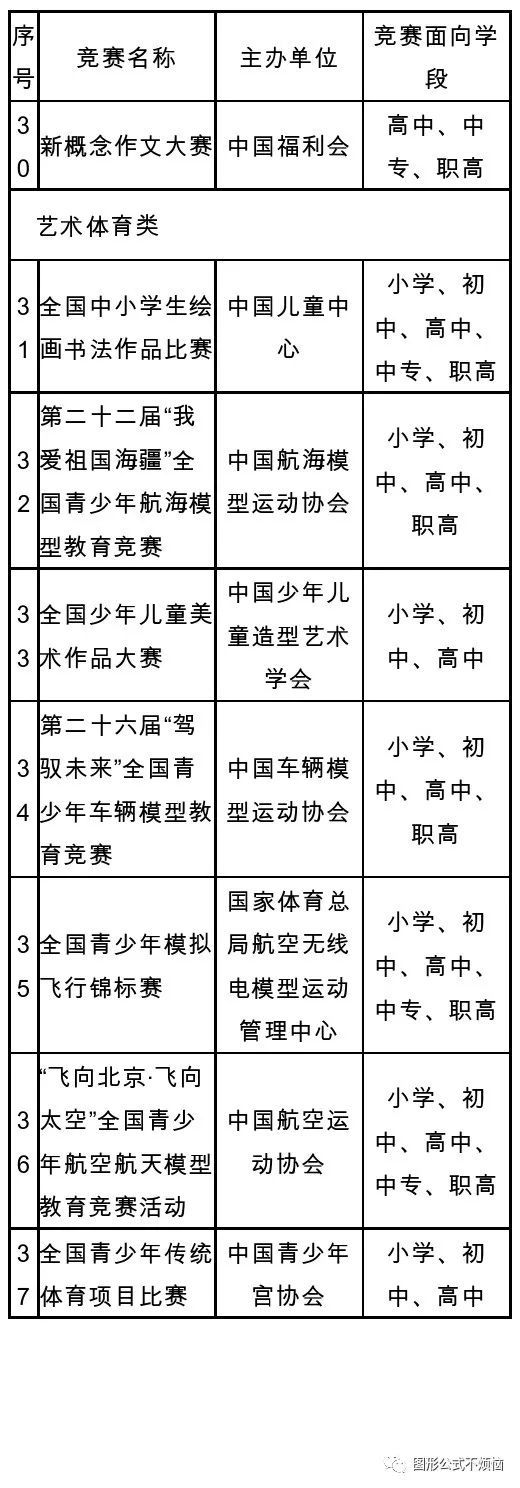 | 序号 | 竞赛名称 | 主办单位 | 竞赛面向学段 |
|---|---|---|---|
| 30 | 新概念作文大赛 | 中国福利会 | 高中、中专、职高 |
| 艺术体育类 | | | |
| 31 | 全国中小学生绘画书法作品比赛 | 中国儿童中心 | 小学、初中、高中、中专、职高 |
| 32 | 第二十二届“我爱祖国海疆”全国青少年航海模型教育竞赛 | 中国航海模型运动协会 | 小学、初中、高中、职高 |
| 33 | 全国少年儿童美术作品大赛 | 中国少年儿童造型艺术学会 | 小学、初中、高中 |
| 34 | 第二十六届“驾驭未来”全国青少年车辆模型教育竞赛 | 中国车辆模型运动协会 | 小学、初中、高中、职高 |
| 35 | 全国青少年模拟飞行锦标赛 | 国家体育总局航空无线电模型运动管理中心 | 小学、初中、高中、中专、职高 |
| 36 | “飞向北京·飞向太空”全国青少年航空航天模型教育竞赛活动 | 中国航空运动协会 | 小学、初中、高中、中专、职高 |
| 37 | 全国青少年传统体育项目比赛 | 中国青少年宫协会 | 小学、初中、高中 |

图形公式不烦恼